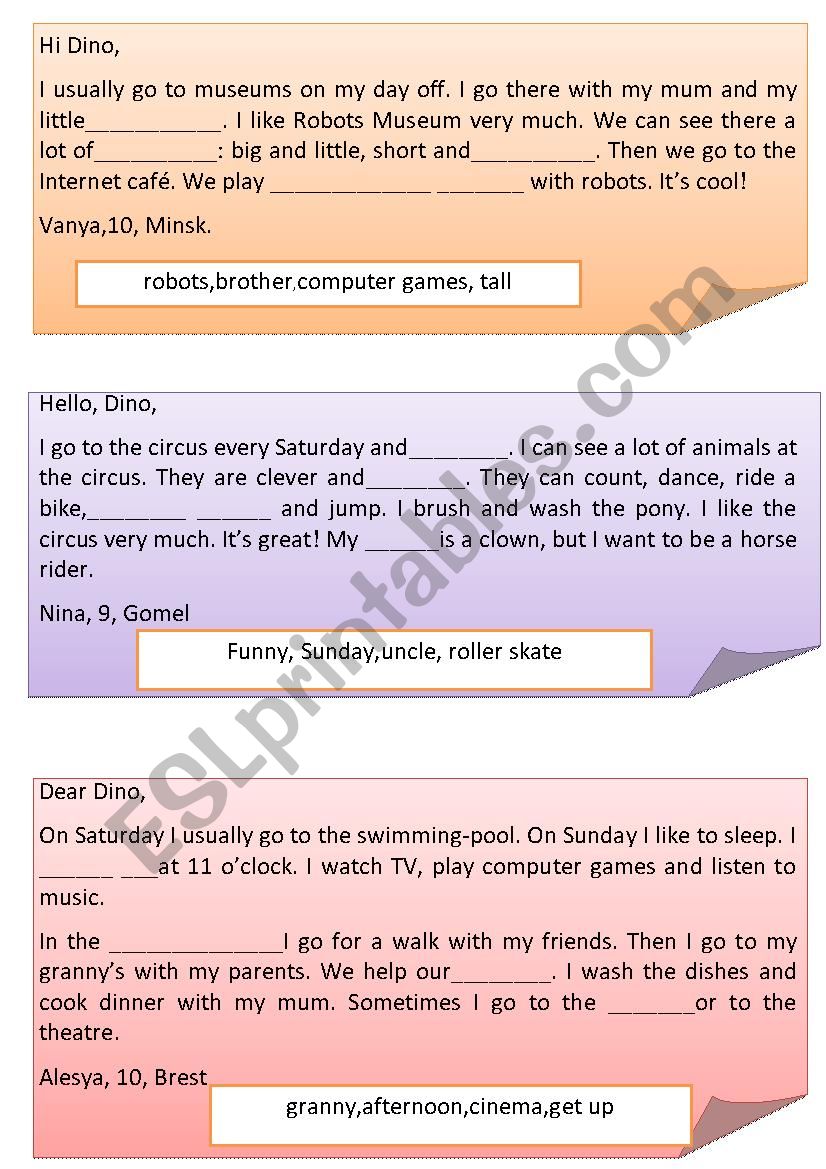 Hi Dino,

I usually go to museums on my day off. I go there with my mum and my little___________. I like Robots Museum very much. We can see there a lot of__________: big and little, short and__________. Then we go to the Internet café. We play _____________ _______ with robots. It's cool!

Vanya,10, Minsk.

robots,brother,computer games, tall

Hello, Dino,

I go to the circus every Saturday and________. I can see a lot of animals at the circus. They are clever and________. They can count, dance, ride a bike,________ ______ and jump. I brush and wash the pony. I like the circus very much. It's great! My ______is a clown, but I want to be a horse rider.

Nina, 9, Gomel

Funny, Sunday,uncle, roller skate

Dear Dino,

On Saturday I usually go to the swimming-pool. On Sunday I like to sleep. I ______ ___at 11 o'clock. I watch TV, play computer games and listen to music.

In the ______________I go for a walk with my friends. Then I go to my granny's with my parents. We help our________. I wash the dishes and cook dinner with my mum. Sometimes I go to the _______or to the theatre.

Alesya, 10, Brest

granny,afternoon,cinema,get up

ESLprintables.com